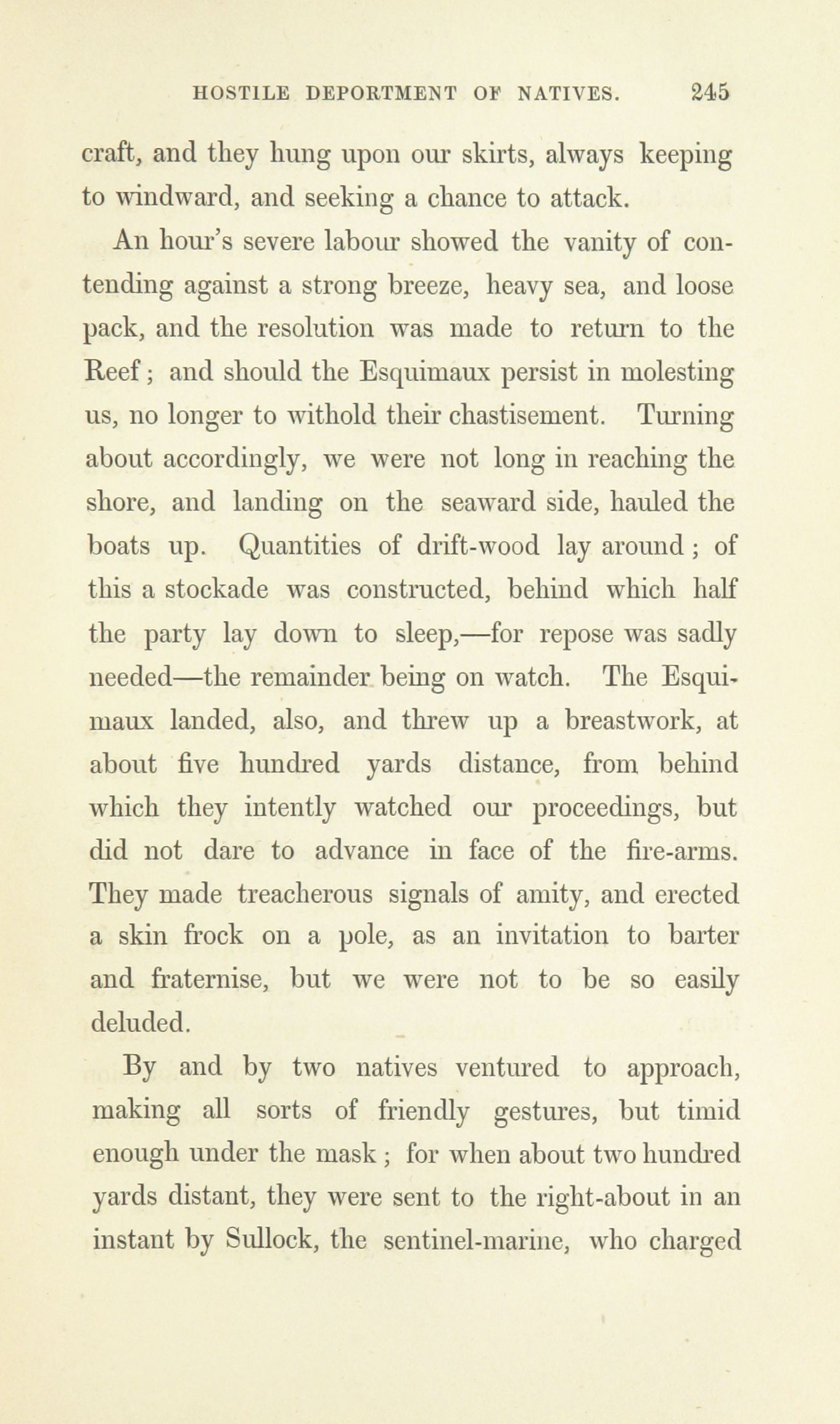 HOSTILE DEPORTMENT OF NATIVES. 245

craft, and they hung upon our skirts, always keeping to windward, and seeking a chance to attack.

An hour's severe labour showed the vanity of contending against a strong breeze, heavy sea, and loose pack, and the resolution was made to return to the Reef; and should the Esquimaux persist in molesting us, no longer to withold their chastisement. Turning about accordingly, we were not long in reaching the shore, and landing on the seaward side, hauled the boats up. Quantities of drift-wood lay around; of this a stockade was constructed, behind which half the party lay down to sleep,—for repose was sadly needed—the remainder being on watch. The Esquimaux landed, also, and threw up a breastwork, at about five hundred yards distance, from behind which they intently watched our proceedings, but did not dare to advance in face of the fire-arms. They made treacherous signals of amity, and erected a skin frock on a pole, as an invitation to barter and fraternise, but we were not to be so easily deluded.

By and by two natives ventured to approach, making all sorts of friendly gestures, but timid enough under the mask; for when about two hundred yards distant, they were sent to the right-about in an instant by Sullock, the sentinel-marine, who charged